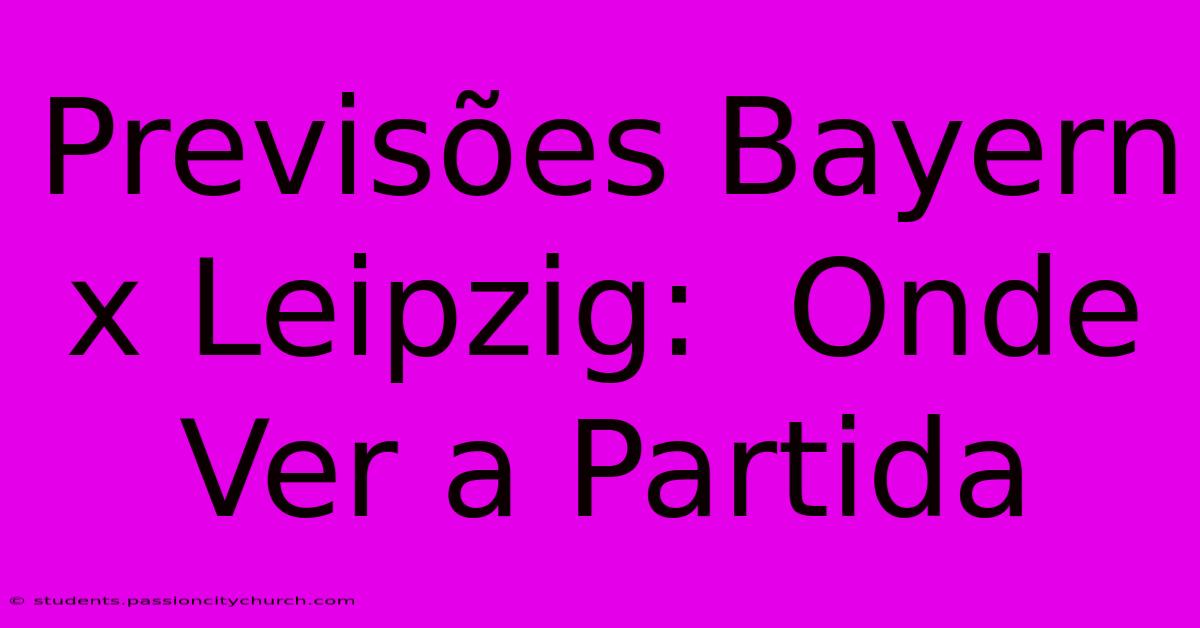 Previsões Bayern x Leipzig: Onde Ver a Partida

© students.passioncitychurch.com